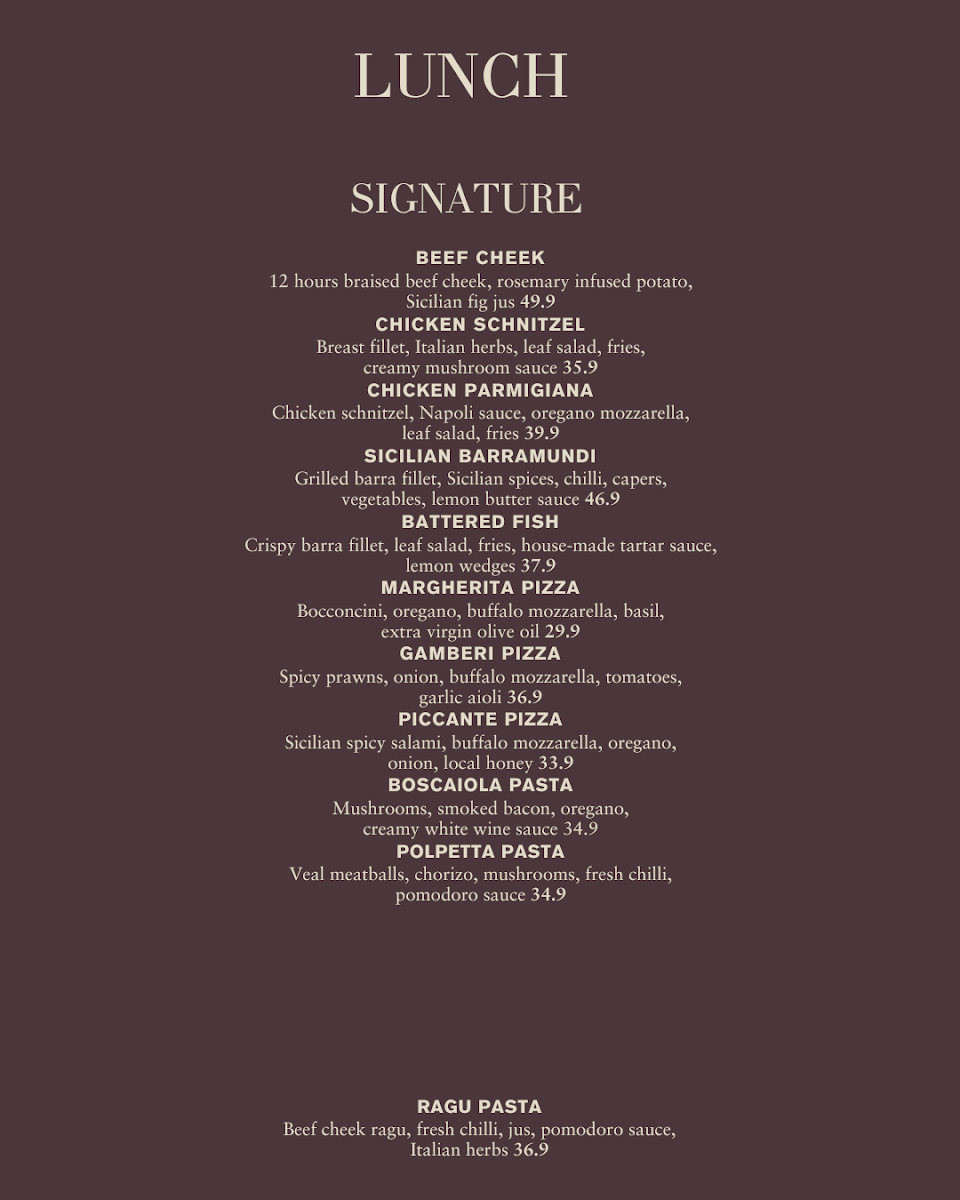 LUNCH

SIGNATURE

BEEF CHEEK
12 hours braised beef cheek, rosemary infused potato, Sicilian fig jus 49.9

CHICKEN SCHNITZEL
Breast fillet, Italian herbs, leaf salad, fries, creamy mushroom sauce 35.9

CHICKEN PARMIGIANA
Chicken schnitzel, Napoli sauce, oregano mozzarella, leaf salad, fries 39.9

SICILIAN BARRAMUNDI
Grilled barra fillet, Sicilian spices, chilli, capers, vegetables, lemon butter sauce 46.9

BATTERED FISH
Crispy barra fillet, leaf salad, fries, house-made tartar sauce, lemon wedges 37.9

MARGHERITA PIZZA
Bocconcini, oregano, buffalo mozzarella, basil, extra virgin olive oil 29.9

GAMBERI PIZZA
Spicy prawns, onion, buffalo mozzarella, tomatoes, garlic aioli 36.9

PICCANTE PIZZA
Sicilian spicy salami, buffalo mozzarella, oregano, onion, local honey 33.9

BOSCAIOLA PASTA
Mushrooms, smoked bacon, oregano, creamy white wine sauce 34.9

POLPETTA PASTA
Veal meatballs, chorizo, mushrooms, fresh chilli, pomodoro sauce 34.9

RAGU PASTA
Beef cheek ragu, fresh chilli, jus, pomodoro sauce, Italian herbs 36.9